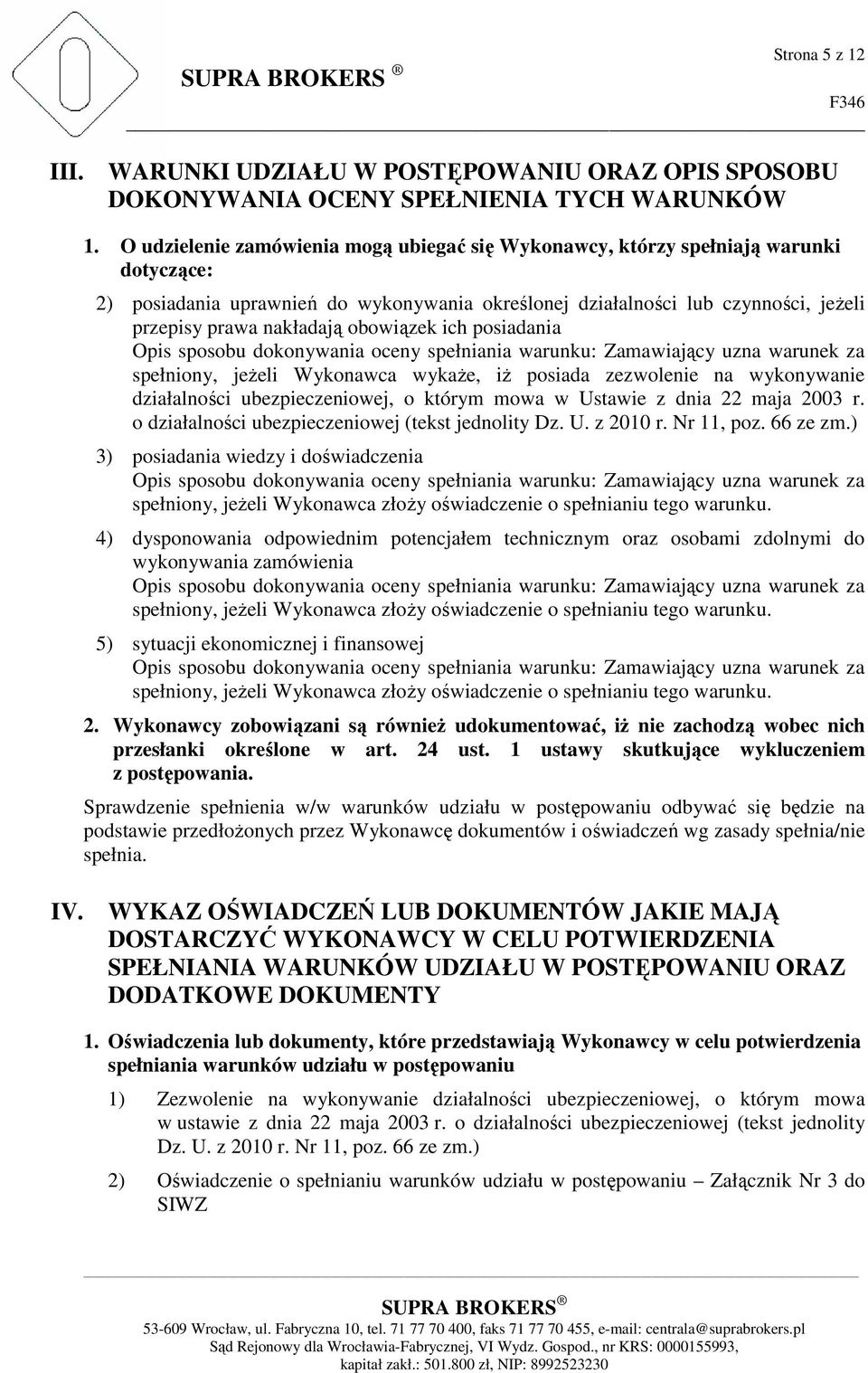 Strona 5 z 12

SUPRA BROKERS ®

F346

III. WARUNKI UDZIAŁU W POSTĘPOWANIU ORAZ OPIS SPOSOBU DOKONYWANIA OCENY SPEŁNIENIA TYCH WARUNKÓW

1. O udzielenie zamówienia mogą ubiegać się Wykonawcy, którzy spełniają warunki dotyczące:

2) posiadania uprawnień do wykonywania określonej działalności lub czynności, jeżeli przepisy prawa nakładają obowiązek ich posiadania
Opis sposobu dokonywania oceny spełniania warunku: Zamawiający uzna warunek za spełniony, jeżeli Wykonawca wykaże, iż posiada zezwolenie na wykonywanie działalności ubezpieczeniowej, o którym mowa w Ustawie z dnia 22 maja 2003 r. o działalności ubezpieczeniowej (tekst jednolity Dz. U. z 2010 r. Nr 11, poz. 66 ze zm.)

3) posiadania wiedzy i doświadczenia
Opis sposobu dokonywania oceny spełniania warunku: Zamawiający uzna warunek za spełniony, jeżeli Wykonawca złoży oświadczenie o spełnianiu tego warunku.

4) dysponowania odpowiednim potencjałem technicznym oraz osobami zdolnymi do wykonywania zamówienia
Opis sposobu dokonywania oceny spełniania warunku: Zamawiający uzna warunek za spełniony, jeżeli Wykonawca złoży oświadczenie o spełnianiu tego warunku.

5) sytuacji ekonomicznej i finansowej
Opis sposobu dokonywania oceny spełniania warunku: Zamawiający uzna warunek za spełniony, jeżeli Wykonawca złoży oświadczenie o spełnianiu tego warunku.

2. Wykonawcy zobowiązani są również udokumentować, iż nie zachodzą wobec nich przesłanki określone w art. 24 ust. 1 ustawy skutkujące wykluczeniem z postępowania.

Sprawdzenie spełnienia w/w warunków udziału w postępowaniu odbywać się będzie na podstawie przedłożonych przez Wykonawcę dokumentów i oświadczeń wg zasady spełnia/nie spełnia.

IV. WYKAZ OŚWIADCZEŃ LUB DOKUMENTÓW JAKIE MAJĄ DOSTARCZYĆ WYKONAWCY W CELU POTWIERDZENIA SPEŁNIANIA WARUNKÓW UDZIAŁU W POSTĘPOWANIU ORAZ DODATKOWE DOKUMENTY

1. Oświadczenia lub dokumenty, które przedstawiają Wykonawcy w celu potwierdzenia spełniania warunków udziału w postępowaniu

1) Zezwolenie na wykonywanie działalności ubezpieczeniowej, o którym mowa w ustawie z dnia 22 maja 2003 r. o działalności ubezpieczeniowej (tekst jednolity Dz. U. z 2010 r. Nr 11, poz. 66 ze zm.)

2) Oświadczenie o spełnianiu warunków udziału w postępowaniu – Załącznik Nr 3 do SIWZ

SUPRA BROKERS ®
53-609 Wrocław, ul. Fabryczna 10, tel. 71 77 70 400, faks 71 77 70 455, e-mail: centrala@suprabrokers.pl
Sąd Rejonowy dla Wrocławia-Fabrycznej, VI Wydz. Gospod., nr KRS: 0000155993,
kapitał zakł.: 501.800 zł, NIP: 8992523230